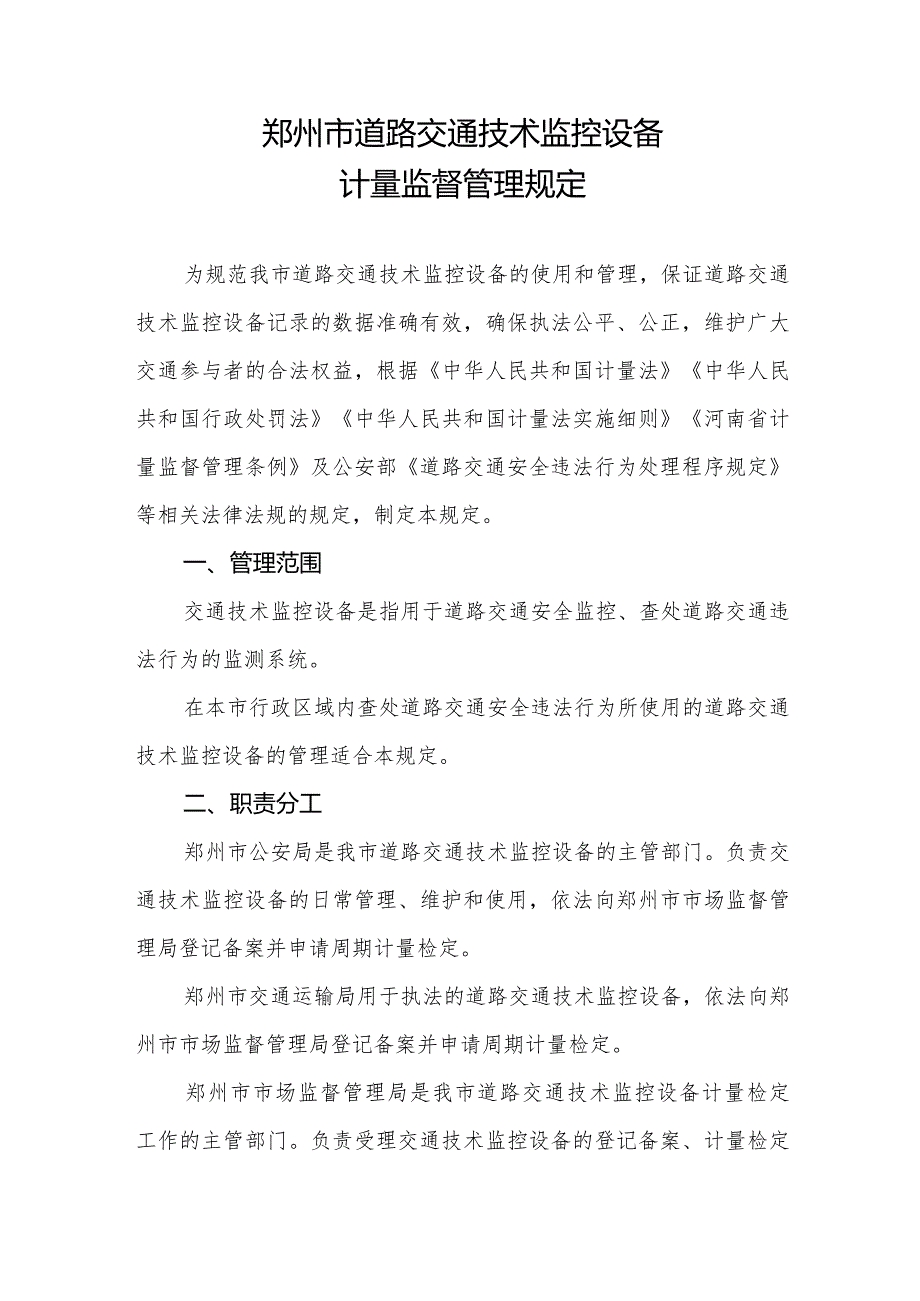 郑州市道路交通技术监控设备
计量监督管理规定

为规范我市道路交通技术监控设备的使用和管理，保证道路交通技术监控设备记录的数据准确有效，确保执法公平、公正，维护广大交通参与者的合法权益，根据《中华人民共和国计量法》《中华人民共和国行政处罚法》《中华人民共和国计量法实施细则》《河南省计量监督管理条例》及公安部《道路交通安全违法行为处理程序规定》等相关法律法规的规定，制定本规定。

一、管理范围

交通技术监控设备是指用于道路交通安全监控、查处道路交通违法行为的监测系统。

在本市行政区域内查处道路交通安全违法行为所使用的道路交通技术监控设备的管理适合本规定。

二、职责分工

郑州市公安局是我市道路交通技术监控设备的主管部门。负责交通技术监控设备的日常管理、维护和使用，依法向郑州市市场监督管理局登记备案并申请周期计量检定。

郑州市交通运输局用于执法的道路交通技术监控设备，依法向郑州市市场监督管理局登记备案并申请周期计量检定。

郑州市市场监督管理局是我市道路交通技术监控设备计量检定工作的主管部门。负责受理交通技术监控设备的登记备案、计量检定